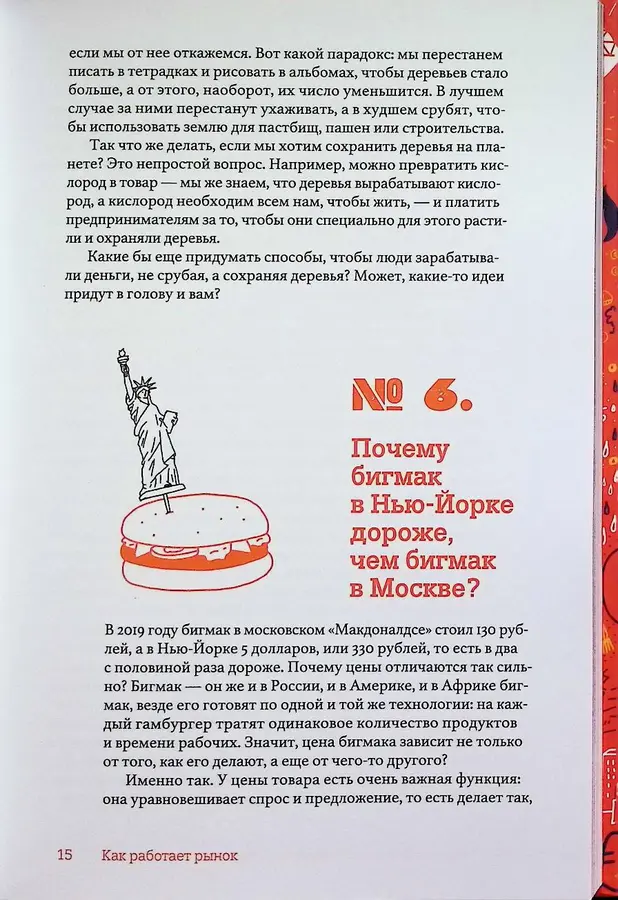 если мы от нее откажемся. Вот какой парадокс: мы перестанем писать в тетрадках и рисовать в альбомах, чтобы деревьев стало больше, а от этого, наоборот, их число уменьшится. В лучшем случае за ними перестанут ухаживать, а в худшем срубят, чтобы использовать землю для пастбищ, пашен или строительства.

Так что же делать, если мы хотим сохранить деревья на планете? Это непростой вопрос. Например, можно превратить кислород в товар — мы же знаем, что деревья вырабатывают кислород, а кислород необходим всем нам, чтобы жить, — и платить предпринимателям за то, чтобы они специально для этого растили и охраняли деревья.

Какие бы еще придумать способы, чтобы люди зарабатывали деньги, не срубая, а сохраняя деревья? Может, какие-то идеи придут в голову и вам?

№ 6.

Почему бигмак в Нью-Йорке дороже, чем бигмак в Москве?

В 2019 году бигмак в московском «Макдоналдсе» стоил 130 рублей, а в Нью-Йорке 5 долларов, или 330 рублей, то есть в два с половиной раза дороже. Почему цены отличаются так сильно? Бигмак — он же и в России, и в Америке, и в Африке бигмак, везде его готовят по одной и той же технологии: на каждый гамбургер тратят одинаковое количество продуктов и времени рабочих. Значит, цена бигмака зависит не только от того, как его делают, а еще от чего-то другого?

Именно так. У цены товара есть очень важная функция: она уравновешивает спрос и предложение, то есть делает так,

15 Как работает рынок